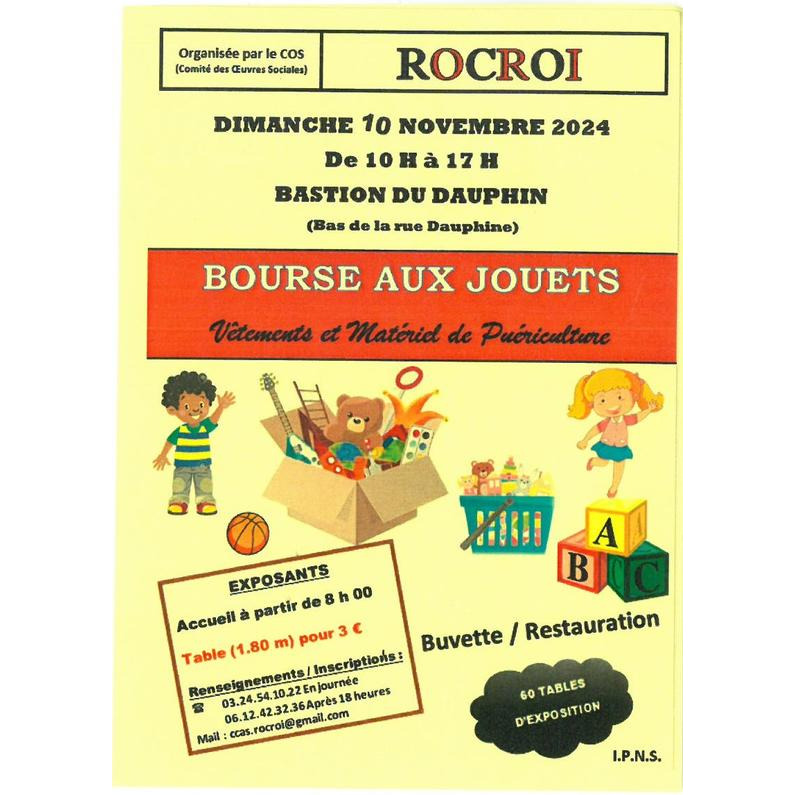 Organisée par le COS
(Comité des Œuvres Sociales)

ROCROI

DIMANCHE 10 NOVEMBRE 2024
De 10 H à 17 H
BASTION DU DAUPHIN
(Bas de la rue Dauphine)

BOURSE AUX JOUETS
Vêtements et Matériel de Puériculture

A
B
C

EXPOSANTS
Accueil à partir de 8 h 00
Table (1.80 m) pour 3 €
Renseignements / Inscriptions :
☎ 03.24.54.10.22 En journée
06.12.42.32.36 Après 18 heures
Mail : ccas.rocroi@gmail.com

Buvette / Restauration

60 TABLES
D'EXPOSITION

I.P.N.S.